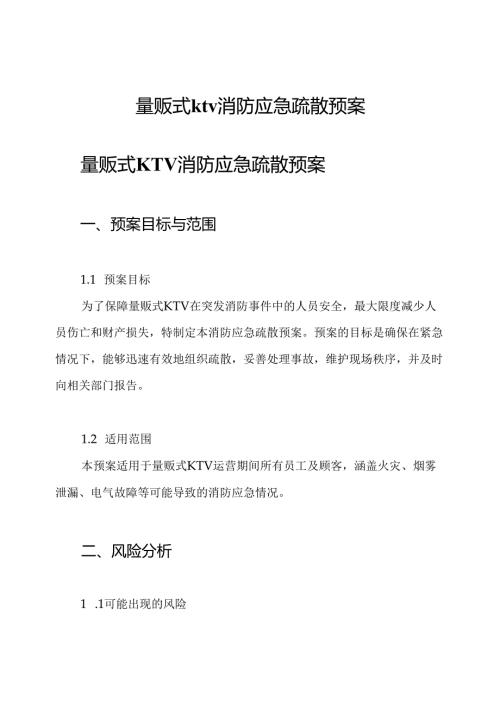 量贩式ktv消防应急疏散预案

量贩式KTV消防应急疏散预案

一、预案目标与范围

1.1 预案目标

为了保障量贩式KTV在突发消防事件中的人员安全，最大限度减少人员伤亡和财产损失，特制定本消防应急疏散预案。预案的目标是确保在紧急情况下，能够迅速有效地组织疏散，妥善处理事故，维护现场秩序，并及时向相关部门报告。

1.2 适用范围

本预案适用于量贩式KTV运营期间所有员工及顾客，涵盖火灾、烟雾泄漏、电气故障等可能导致的消防应急情况。

二、风险分析

1 .1可能出现的风险